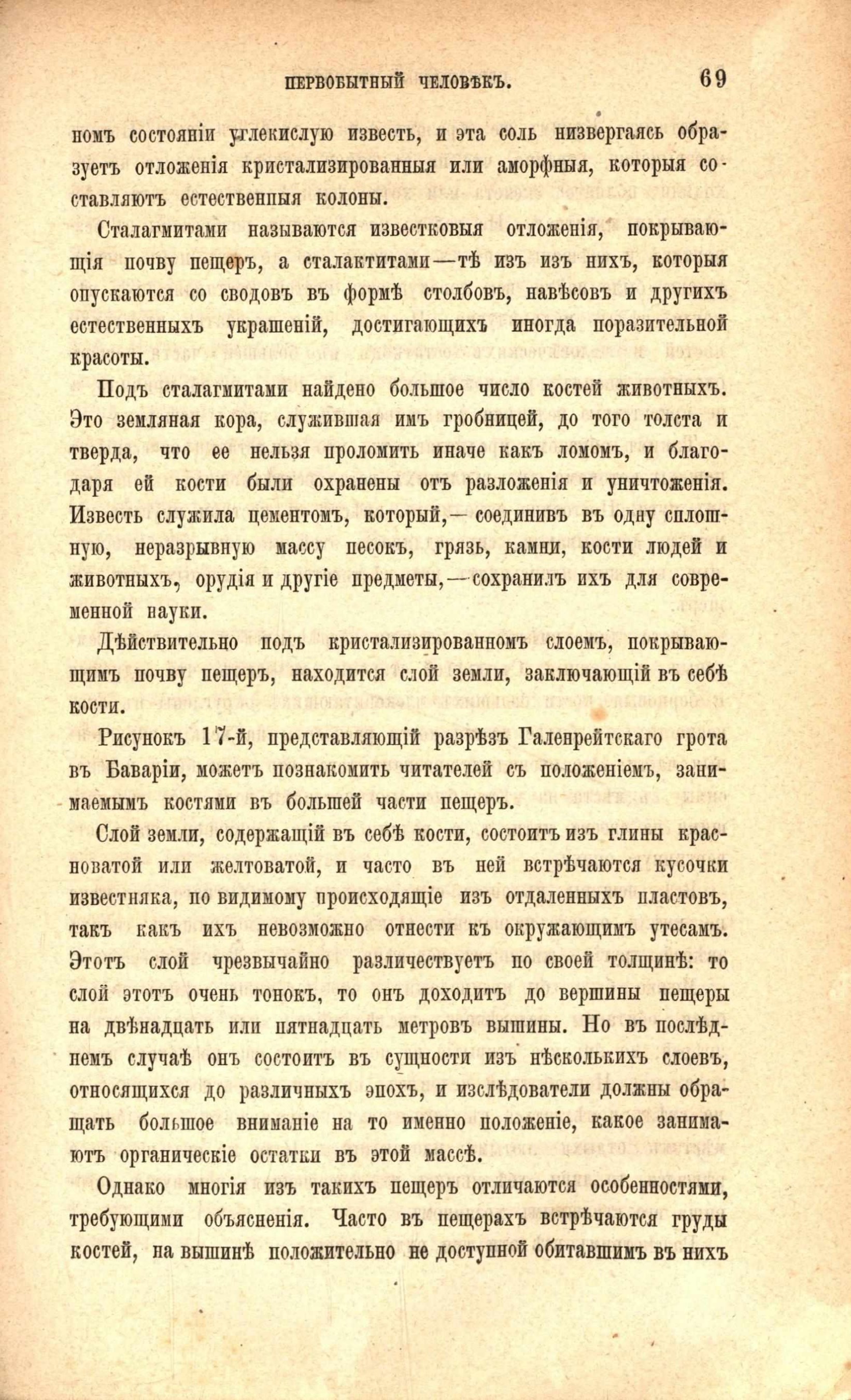 ПЕРВОБЫТНЫЙ ЧЕЛОВѢКЪ. 69

номъ состояніи углекислую известь, и эта соль низвергаясь образуетъ отложенія кристализированныя или аморфныя, которыя составляютъ естественныя колоны.

Сталагмитами называются известковыя отложенія, покрывающія почву пещеръ, а сталактитами—тѣ изъ изъ нихъ, которыя опускаются со сводовъ въ формѣ столбовъ, навѣсовъ и другихъ естественныхъ украшеній, достигающихъ иногда поразительной красоты.

Подъ сталагмитами найдено большое число костей животныхъ. Это земляная кора, служившая имъ гробницей, до того толста и тверда, что ее нельзя проломить иначе какъ ломомъ, и благодаря ей кости были охранены отъ разложенія и уничтоженія. Известь служила цементомъ, который,— соединивъ въ одну сплошную, неразрывную массу песокъ, грязь, камни, кости людей и животныхъ, орудія и другіе предметы,—сохранилъ ихъ для современной науки.

Дѣйствительно подъ кристализированномъ слоемъ, покрывающимъ почву пещеръ, находится слой земли, заключающій въ себѣ кости.

Рисунокъ 17-й, представляющій разрѣзъ Галенрейтскаго грота въ Баваріи, можетъ познакомить читателей съ положеніемъ, занимаемымъ костями въ большей части пещеръ.

Слой земли, содержащій въ себѣ кости, состоитъ изъ глины красноватой или желтоватой, и часто въ ней встрѣчаются кусочки известняка, по видимому происходящіе изъ отдаленныхъ пластовъ, такъ какъ ихъ невозможно отнести къ окружающимъ утесамъ. Этотъ слой чрезвычайно различествуетъ по своей толщинѣ: то слой этотъ очень тонокъ, то онъ доходитъ до вершины пещеры на двѣнадцать или пятнадцать метровъ вышины. Но въ послѣднемъ случаѣ онъ состоитъ въ сущности изъ нѣсколькихъ слоевъ, относящихся до различныхъ эпохъ, и изслѣдователи должны обращать большое вниманіе на то именно положеніе, какое занимаютъ органическіе остатки въ этой массѣ.

Однако многія изъ такихъ пещеръ отличаются особенностями, требующими объясненія. Часто въ пещерахъ встрѣчаются груды костей, на вышинѣ положительно не доступной обитавшимъ въ нихъ